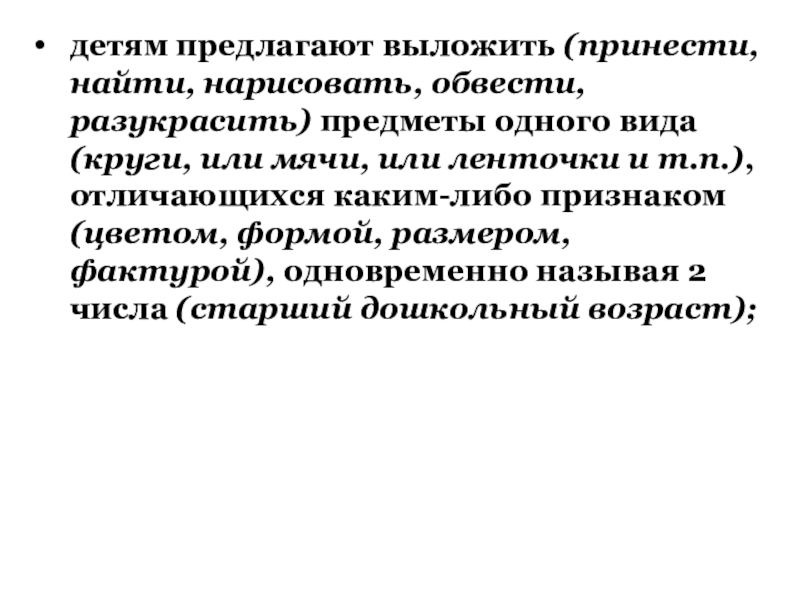 • детям предлагают выложить (принести, найти, нарисовать, обвести, разукрасить) предметы одного вида (круги, или мячи, или ленточки и т.п.), отличающихся каким-либо признаком (цветом, формой, размером, фактурой), одновременно называя 2 числа (старший дошкольный возраст);